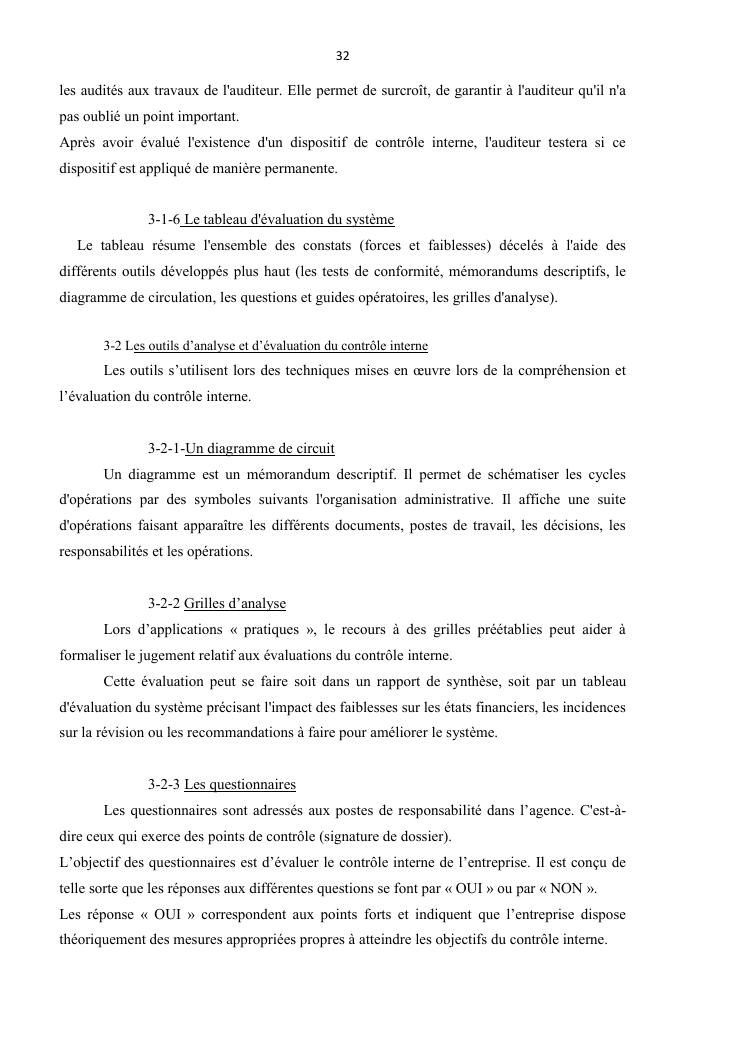 32

les audités aux travaux de l'auditeur. Elle permet de surcroît, de garantir à l'auditeur qu'il n'a pas oublié un point important.
Après avoir évalué l'existence d'un dispositif de contrôle interne, l'auditeur testera si ce dispositif est appliqué de manière permanente.

3-1-6 Le tableau d'évaluation du système
Le tableau résume l'ensemble des constats (forces et faiblesses) décelés à l'aide des différents outils développés plus haut (les tests de conformité, mémorandums descriptifs, le diagramme de circulation, les questions et guides opératoires, les grilles d'analyse).

3-2 Les outils d'analyse et d'évaluation du contrôle interne
Les outils s'utilisent lors des techniques mises en œuvre lors de la compréhension et l'évaluation du contrôle interne.

3-2-1-Un diagramme de circuit
Un diagramme est un mémorandum descriptif. Il permet de schématiser les cycles d'opérations par des symboles suivants l'organisation administrative. Il affiche une suite d'opérations faisant apparaître les différents documents, postes de travail, les décisions, les responsabilités et les opérations.

3-2-2 Grilles d'analyse
Lors d'applications « pratiques », le recours à des grilles préétablies peut aider à formaliser le jugement relatif aux évaluations du contrôle interne.
Cette évaluation peut se faire soit dans un rapport de synthèse, soit par un tableau d'évaluation du système précisant l'impact des faiblesses sur les états financiers, les incidences sur la révision ou les recommandations à faire pour améliorer le système.

3-2-3 Les questionnaires
Les questionnaires sont adressés aux postes de responsabilité dans l'agence. C'est-à-dire ceux qui exerce des points de contrôle (signature de dossier).
L'objectif des questionnaires est d'évaluer le contrôle interne de l'entreprise. Il est conçu de telle sorte que les réponses aux différentes questions se font par « OUI » ou par « NON ».
Les réponse « OUI » correspondent aux points forts et indiquent que l'entreprise dispose théoriquement des mesures appropriées propres à atteindre les objectifs du contrôle interne.